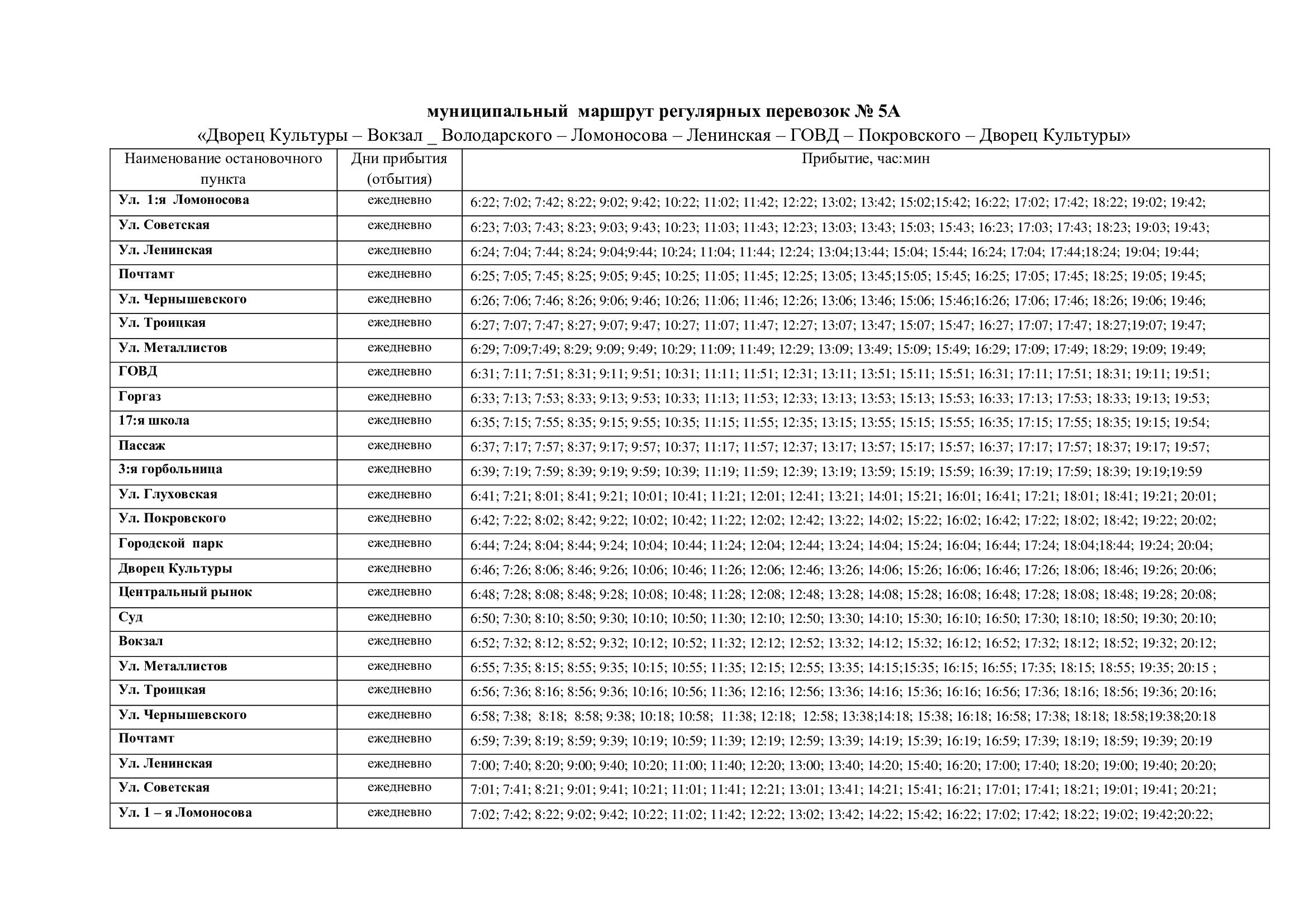 муниципальный маршрут регулярных перевозок № 5А
«Дворец Культуры – Вокзал _ Володарского – Ломоносова – Ленинская – ГОВД – Покровского – Дворец Культуры»

| Наименование остановочного пункта | Дни прибытия (отбытия) | Прибытие, час:мин |
|---|---|---|
| Ул. 1:я Ломоносова | ежедневно | 6:22; 7:02; 7:42; 8:22; 9:02; 9:42; 10:22; 11:02; 11:42; 12:22; 13:02; 13:42; 15:02;15:42; 16:22; 17:02; 17:42; 18:22; 19:02; 19:42; |
| Ул. Советская | ежедневно | 6:23; 7:03; 7:43; 8:23; 9:03; 9:43; 10:23; 11:03; 11:43; 12:23; 13:03; 13:43; 15:03; 15:43; 16:23; 17:03; 17:43; 18:23; 19:03; 19:43; |
| Ул. Ленинская | ежедневно | 6:24; 7:04; 7:44; 8:24; 9:04;9:44; 10:24; 11:04; 11:44; 12:24; 13:04;13:44; 15:04; 15:44; 16:24; 17:04; 17:44;18:24; 19:04; 19:44; |
| Почтамт | ежедневно | 6:25; 7:05; 7:45; 8:25; 9:05; 9:45; 10:25; 11:05; 11:45; 12:25; 13:05; 13:45;15:05; 15:45; 16:25; 17:05; 17:45; 18:25; 19:05; 19:45; |
| Ул. Чернышевского | ежедневно | 6:26; 7:06; 7:46; 8:26; 9:06; 9:46; 10:26; 11:06; 11:46; 12:26; 13:06; 13:46; 15:06; 15:46;16:26; 17:06; 17:46; 18:26; 19:06; 19:46; |
| Ул. Троицкая | ежедневно | 6:27; 7:07; 7:47; 8:27; 9:07; 9:47; 10:27; 11:07; 11:47; 12:27; 13:07; 13:47; 15:07; 15:47; 16:27; 17:07; 17:47; 18:27;19:07; 19:47; |
| Ул. Металлистов | ежедневно | 6:29; 7:09;7:49; 8:29; 9:09; 9:49; 10:29; 11:09; 11:49; 12:29; 13:09; 13:49; 15:09; 15:49; 16:29; 17:09; 17:49; 18:29; 19:09; 19:49; |
| ГОВД | ежедневно | 6:31; 7:11; 7:51; 8:31; 9:11; 9:51; 10:31; 11:11; 11:51; 12:31; 13:11; 13:51; 15:11; 15:51; 16:31; 17:11; 17:51; 18:31; 19:11; 19:51; |
| Горгаз | ежедневно | 6:33; 7:13; 7:53; 8:33; 9:13; 9:53; 10:33; 11:13; 11:53; 12:33; 13:13; 13:53; 15:13; 15:53; 16:33; 17:13; 17:53; 18:33; 19:13; 19:53; |
| 17:я школа | ежедневно | 6:35; 7:15; 7:55; 8:35; 9:15; 9:55; 10:35; 11:15; 11:55; 12:35; 13:15; 13:55; 15:15; 15:55; 16:35; 17:15; 17:55; 18:35; 19:15; 19:54; |
| Пассаж | ежедневно | 6:37; 7:17; 7:57; 8:37; 9:17; 9:57; 10:37; 11:17; 11:57; 12:37; 13:17; 13:57; 15:17; 15:57; 16:37; 17:17; 17:57; 18:37; 19:17; 19:57; |
| 3:я горбольница | ежедневно | 6:39; 7:19; 7:59; 8:39; 9:19; 9:59; 10:39; 11:19; 11:59; 12:39; 13:19; 13:59; 15:19; 15:59; 16:39; 17:19; 17:59; 18:39; 19:19;19:59 |
| Ул. Глуховская | ежедневно | 6:41; 7:21; 8:01; 8:41; 9:21; 10:01; 10:41; 11:21; 12:01; 12:41; 13:21; 14:01; 15:21; 16:01; 16:41; 17:21; 18:01; 18:41; 19:21; 20:01; |
| Ул. Покровского | ежедневно | 6:42; 7:22; 8:02; 8:42; 9:22; 10:02; 10:42; 11:22; 12:02; 12:42; 13:22; 14:02; 15:22; 16:02; 16:42; 17:22; 18:02; 18:42; 19:22; 20:02; |
| Городской парк | ежедневно | 6:44; 7:24; 8:04; 8:44; 9:24; 10:04; 10:44; 11:24; 12:04; 12:44; 13:24; 14:04; 15:24; 16:04; 16:44; 17:24; 18:04;18:44; 19:24; 20:04; |
| Дворец Культуры | ежедневно | 6:46; 7:26; 8:06; 8:46; 9:26; 10:06; 10:46; 11:26; 12:06; 12:46; 13:26; 14:06; 15:26; 16:06; 16:46; 17:26; 18:06; 18:46; 19:26; 20:06; |
| Центральный рынок | ежедневно | 6:48; 7:28; 8:08; 8:48; 9:28; 10:08; 10:48; 11:28; 12:08; 12:48; 13:28; 14:08; 15:28; 16:08; 16:48; 17:28; 18:08; 18:48; 19:28; 20:08; |
| Суд | ежедневно | 6:50; 7:30; 8:10; 8:50; 9:30; 10:10; 10:50; 11:30; 12:10; 12:50; 13:30; 14:10; 15:30; 16:10; 16:50; 17:30; 18:10; 18:50; 19:30; 20:10; |
| Вокзал | ежедневно | 6:52; 7:32; 8:12; 8:52; 9:32; 10:12; 10:52; 11:32; 12:12; 12:52; 13:32; 14:12; 15:32; 16:12; 16:52; 17:32; 18:12; 18:52; 19:32; 20:12; |
| Ул. Металлистов | ежедневно | 6:55; 7:35; 8:15; 8:55; 9:35; 10:15; 10:55; 11:35; 12:15; 12:55; 13:35; 14:15;15:35; 16:15; 16:55; 17:35; 18:15; 18:55; 19:35; 20:15 ; |
| Ул. Троицкая | ежедневно | 6:56; 7:36; 8:16; 8:56; 9:36; 10:16; 10:56; 11:36; 12:16; 12:56; 13:36; 14:16; 15:36; 16:16; 16:56; 17:36; 18:16; 18:56; 19:36; 20:16; |
| Ул. Чернышевского | ежедневно | 6:58; 7:38; 8:18; 8:58; 9:38; 10:18; 10:58; 11:38; 12:18; 12:58; 13:38;14:18; 15:38; 16:18; 16:58; 17:38; 18:18; 18:58;19:38;20:18 |
| Почтамт | ежедневно | 6:59; 7:39; 8:19; 8:59; 9:39; 10:19; 10:59; 11:39; 12:19; 12:59; 13:39; 14:19; 15:39; 16:19; 16:59; 17:39; 18:19; 18:59; 19:39; 20:19 |
| Ул. Ленинская | ежедневно | 7:00; 7:40; 8:20; 9:00; 9:40; 10:20; 11:00; 11:40; 12:20; 13:00; 13:40; 14:20; 15:40; 16:20; 17:00; 17:40; 18:20; 19:00; 19:40; 20:20; |
| Ул. Советская | ежедневно | 7:01; 7:41; 8:21; 9:01; 9:41; 10:21; 11:01; 11:41; 12:21; 13:01; 13:41; 14:21; 15:41; 16:21; 17:01; 17:41; 18:21; 19:01; 19:41; 20:21; |
| Ул. 1 – я Ломоносова | ежедневно | 7:02; 7:42; 8:22; 9:02; 9:42; 10:22; 11:02; 11:42; 12:22; 13:02; 13:42; 14:22; 15:42; 16:22; 17:02; 17:42; 18:22; 19:02; 19:42;20:22; |